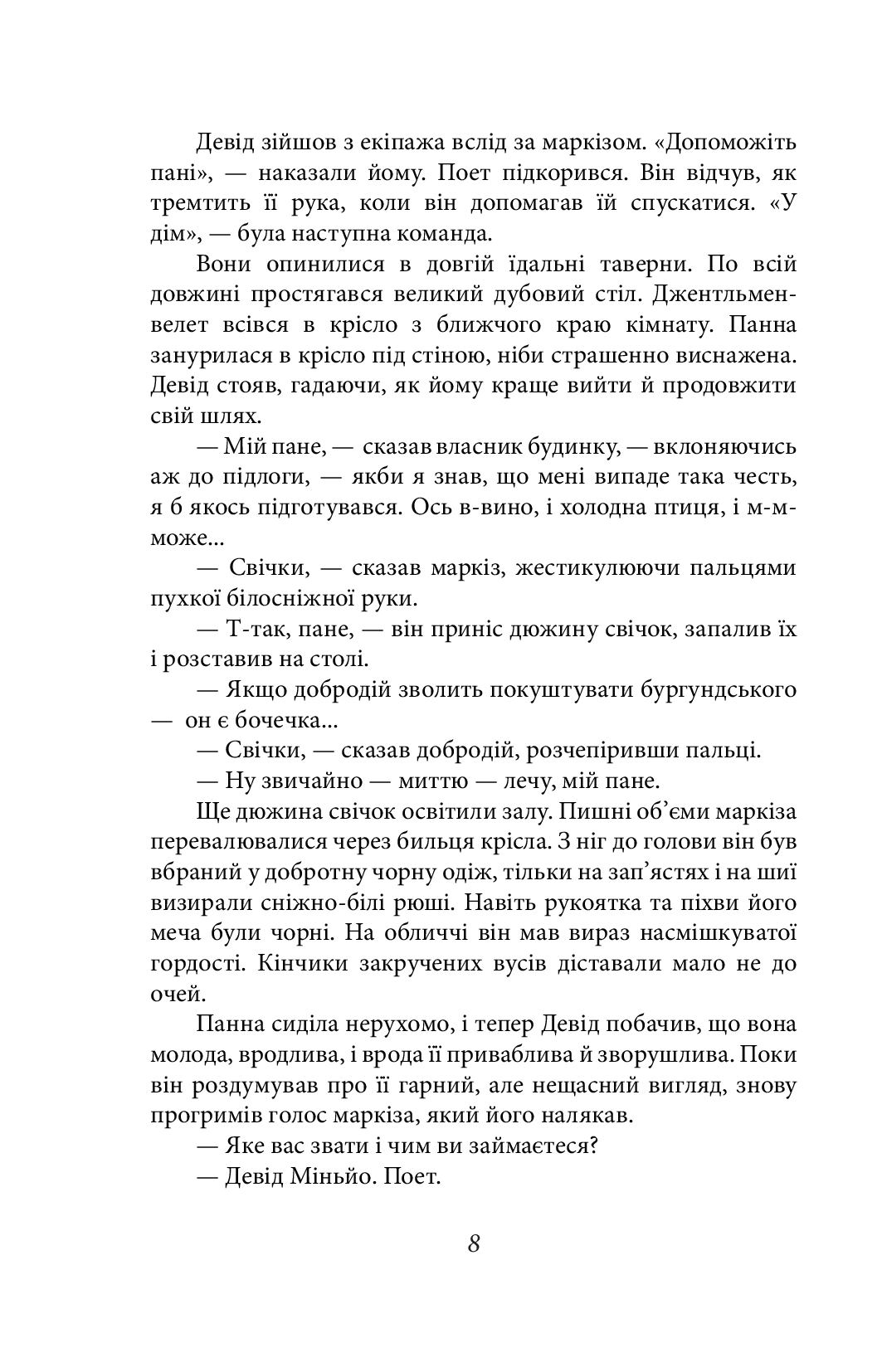 Девід зійшов з екіпажа вслід за маркізом. «Допоможіть пані», — наказали йому. Поет підкорився. Він відчув, як тремтить її рука, коли він допомагав їй спускатися. «У дім», — була наступна команда.

Вони опинилися в довгій їдальні таверни. По всій довжині простягався великий дубовий стіл. Джентльмен-велет всівся в крісло з ближчого краю кімнату. Панна занурилася в крісло під стіною, ніби страшенно виснажена. Девід стояв, гадаючи, як йому краще вийти й продовжити свій шлях.

— Мій пане, — сказав власник будинку, — вклоняючись аж до підлоги, — якби я знав, що мені випаде така честь, я б якось підготувався. Ось в-вино, і холодна птиця, і м-м-може...

— Свічки, — сказав маркіз, жестикулюючи пальцями пухкої білосніжної руки.

— Т-так, пане, — він приніс дюжину свічок, запалив їх і розставив на столі.

— Якщо добродій зволить покуштувати бургундського — он є бочечка...

— Свічки, — сказав добродій, розчепіривши пальці.

— Ну звичайно — миттю — лечу, мій пане.

Ще дюжина свічок освітили залу. Пишні об'єми маркіза перевалювалися через бильця крісла. З ніг до голови він був вбраний у добротну чорну одіж, тільки на зап'ястях і на шиї визирали сніжно-білі рюші. Навіть рукоятка та піхви його меча були чорні. На обличчі він мав вираз насмішкуватої гордості. Кінчики закручених вусів діставали мало не до очей.

Панна сиділа нерухомо, і тепер Девід побачив, що вона молода, вродлива, і врода її приваблива й зворушлива. Поки він роздумував про її гарний, але нещасний вигляд, знову прогримів голос маркіза, який його налякав.

— Яке вас звати і чим ви займаєтеся?

— Девід Міньйо. Поет.

8